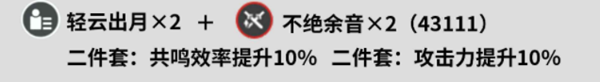 轻云出月×2 ＋ 不绝余音×2（43111）

二件套：共鸣效率提升10% 二件套：攻击力提升10%